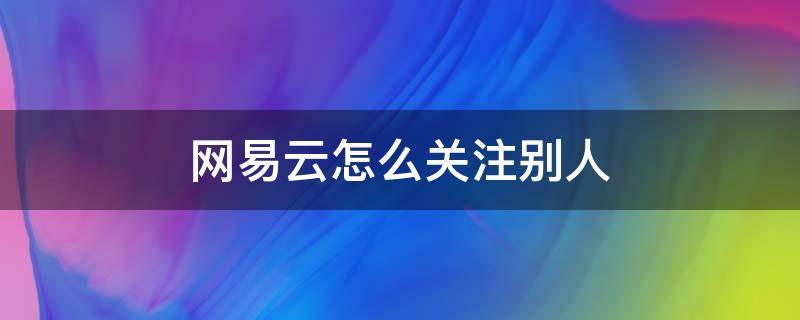 网易云怎么关注别人